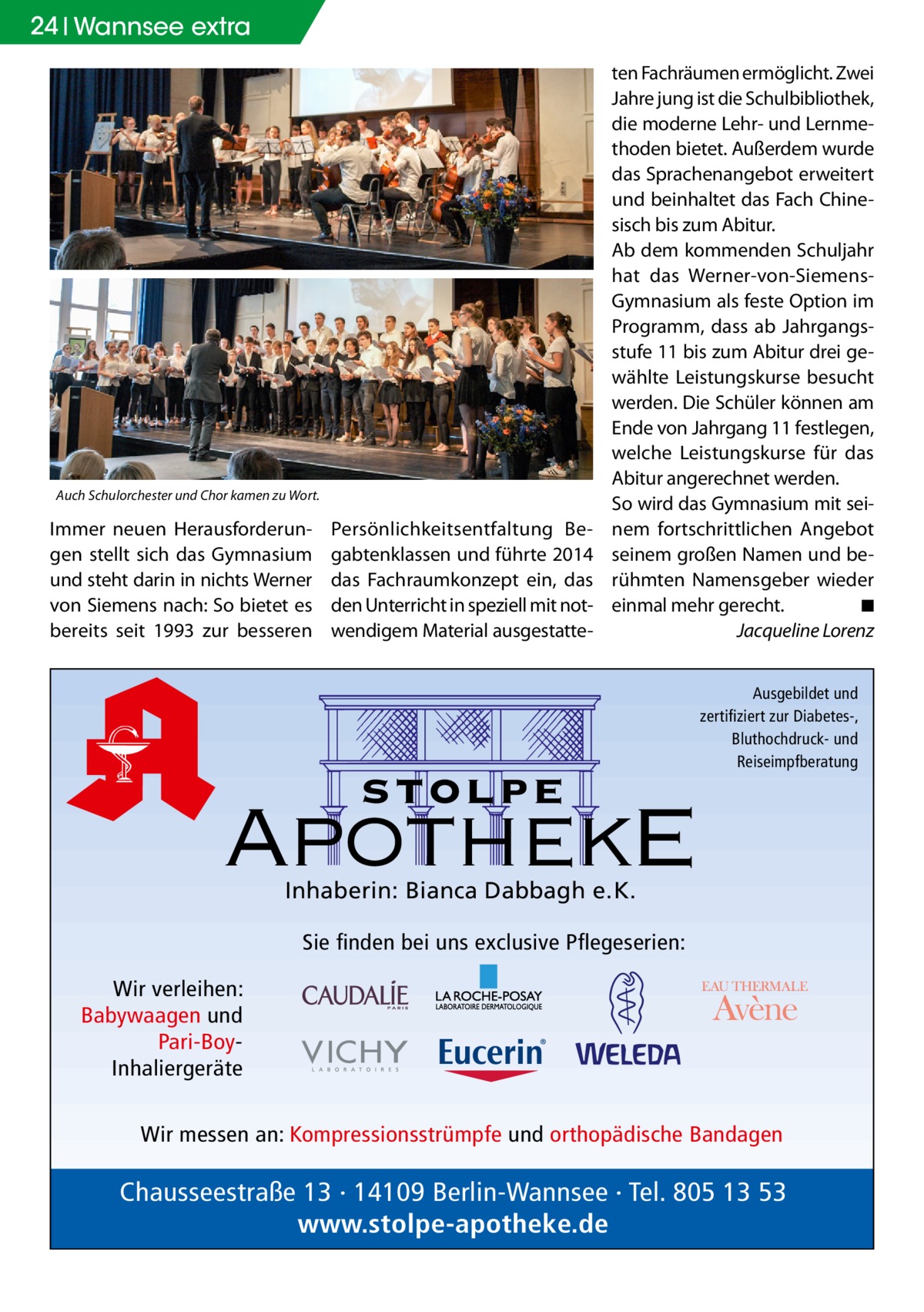 24 | Wannsee extra

Auch Schulorchester und Chor kamen zu Wort.

Immer neuen Herausforderungen stellt sich das Gymnasium und steht darin in nichts Werner von Siemens nach: So bietet es bereits seit 1993 zur besseren Persönlichkeitsentfaltung Begabtenklassen und führte 2014 das Fachraumkonzept ein, das den Unterricht in speziell mit notwendigem Material ausgestatteten Fachräumen ermöglicht. Zwei Jahre jung ist die Schulbibliothek, die moderne Lehr- und Lernmethoden bietet. Außerdem wurde das Sprachenangebot erweitert und beinhaltet das Fach Chinesisch bis zum Abitur.
Ab dem kommenden Schuljahr hat das Werner-von-Siemens-Gymnasium als feste Option im Programm, dass ab Jahrgangsstufe 11 bis zum Abitur drei gewählte Leistungskurse besucht werden. Die Schüler können am Ende von Jahrgang 11 festlegen, welche Leistungskurse für das Abitur angerechnet werden.
So wird das Gymnasium mit seinem fortschrittlichen Angebot seinem großen Namen und berühmten Namensgeber wieder einmal mehr gerecht. ■
Jacqueline Lorenz

Ausgebildet und zertifiziert zur Diabetes-, Bluthochdruck- und Reiseimpfberatung

STOLPE
APOTHEKE
Inhaberin: Bianca Dabbagh e.K.

Sie finden bei uns exclusive Pflegeserien:

Wir verleihen: Babywaagen und Pari-Boy-Inhaliergeräte

CAUDALÍE PARIS
LA ROCHE-POSAY LABORATOIRE DERMATOLOGIQUE
EAU THERMALE Avène
VICHY LABORATOIRES
Eucerin®
WELEDA

Wir messen an: Kompressionsstrümpfe und orthopädische Bandagen

Chausseestraße 13 · 14109 Berlin-Wannsee · Tel. 805 13 53
www.stolpe-apotheke.de